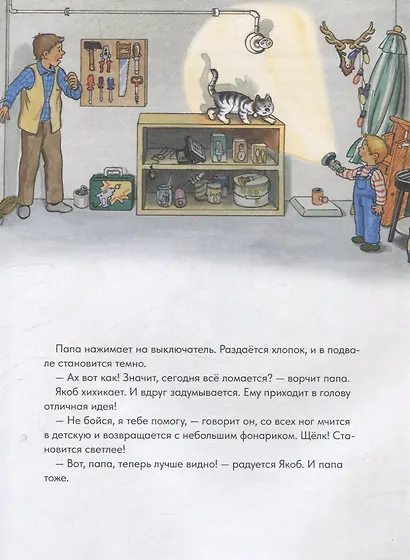 Папа нажимает на выключатель. Раздаётся хлопок, и в подвале становится темно.

— Ах вот как! Значит, сегодня всё ломается? — ворчит папа.

Якоб хихикает. И вдруг задумывается. Ему приходит в голову отличная идея!

— Не бойся, я тебе помогу, — говорит он, со всех ног мчится в детскую и возвращается с небольшим фонариком. Щёлк! Становится светлее!

— Вот, папа, теперь лучше видно! — радуется Якоб. И папа тоже.